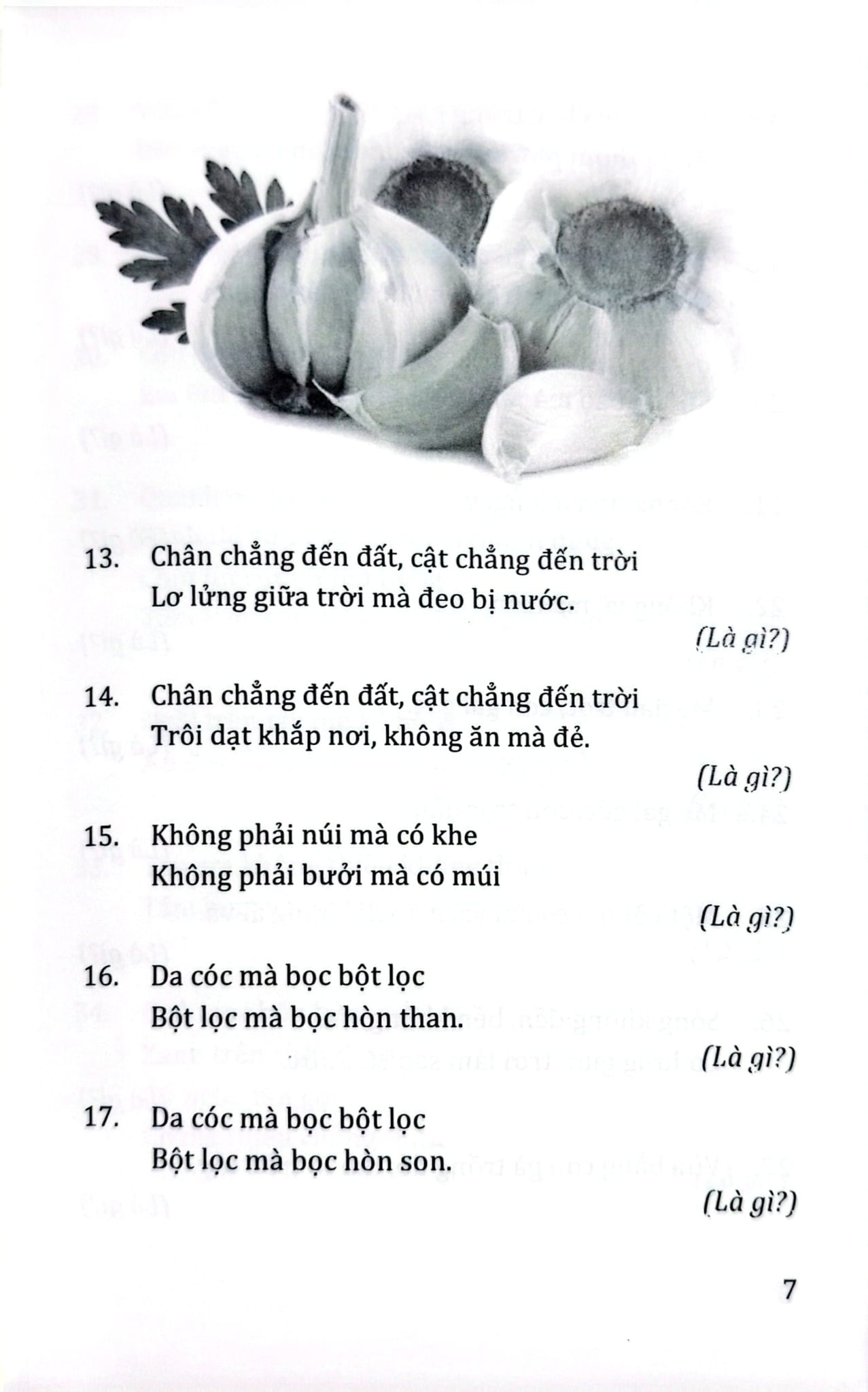 13. Chân chẳng đến đất, cật chẳng đến trời
Lơ lửng giữa trời mà đeo bị nước.

(Là gì?)

14. Chân chẳng đến đất, cật chẳng đến trời
Trôi dạt khắp nơi, không ăn mà đẻ.

(Là gì?)

15. Không phải núi mà có khe
Không phải bưởi mà có múi

(Là gì?)

16. Da cóc mà bọc bột lọc
Bột lọc mà bọc hòn than.

(Là gì?)

17. Da cóc mà bọc bột lọc
Bột lọc mà bọc hòn son.

(Là gì?)

7